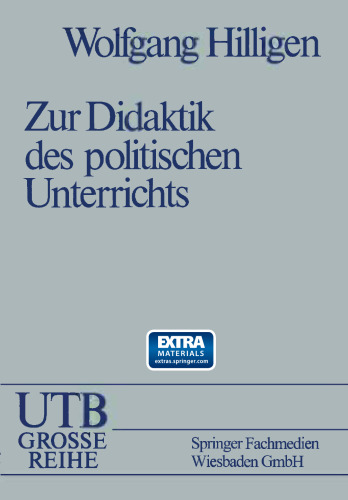 Wolfgang Hilligen

Zur Didaktik des politischen Unterrichts

EXTRA MATERIALS extras.springer.com

UTB GROSSE REIHE

Springer Fachmedien Wiesbaden GmbH